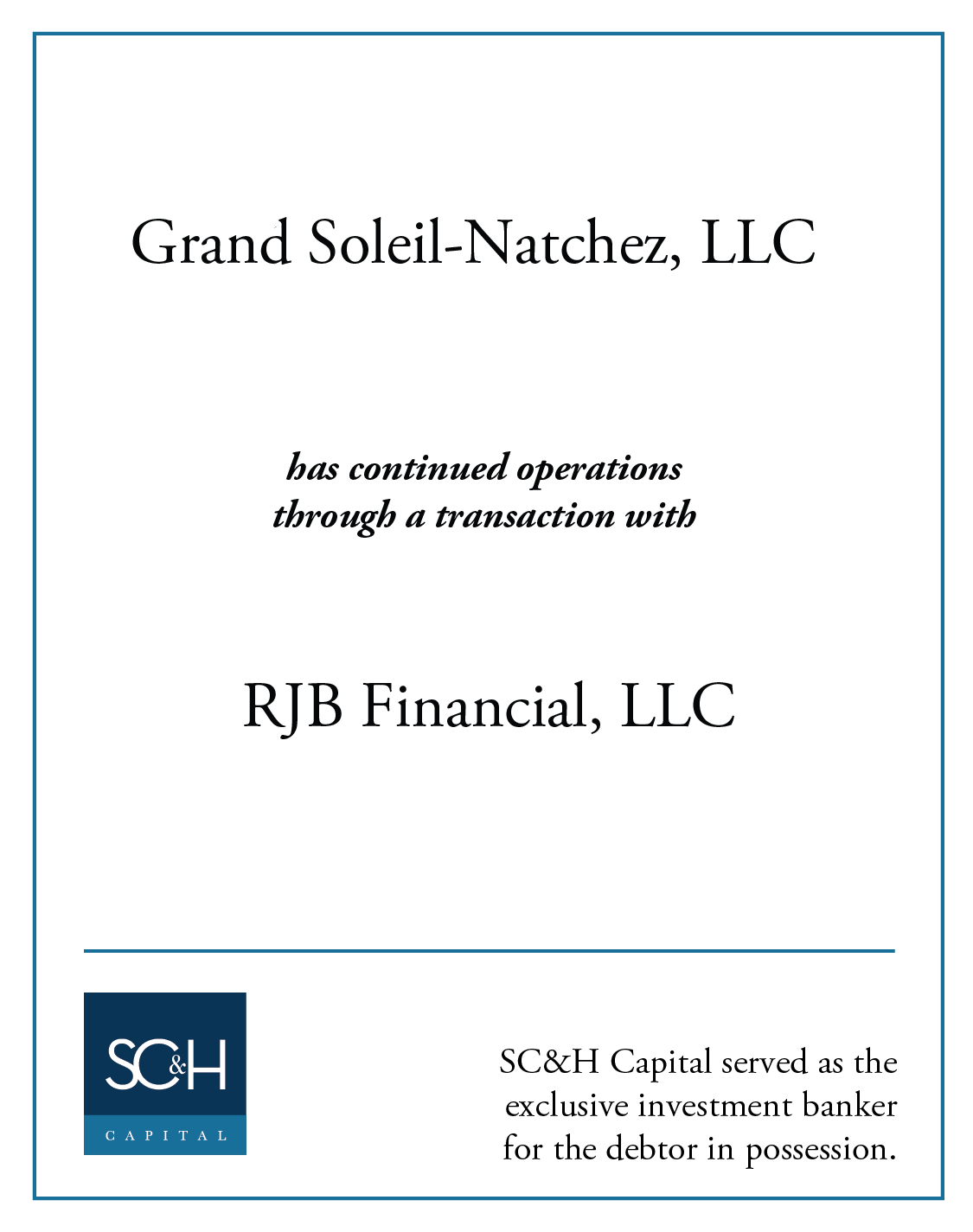 Grand Soleil-Natchez, LLC

has continued operations through a transaction with

RJB Financial, LLC

SC&H

CAPITAL

SC&H Capital served as the exclusive investment banker for the debtor in possession.